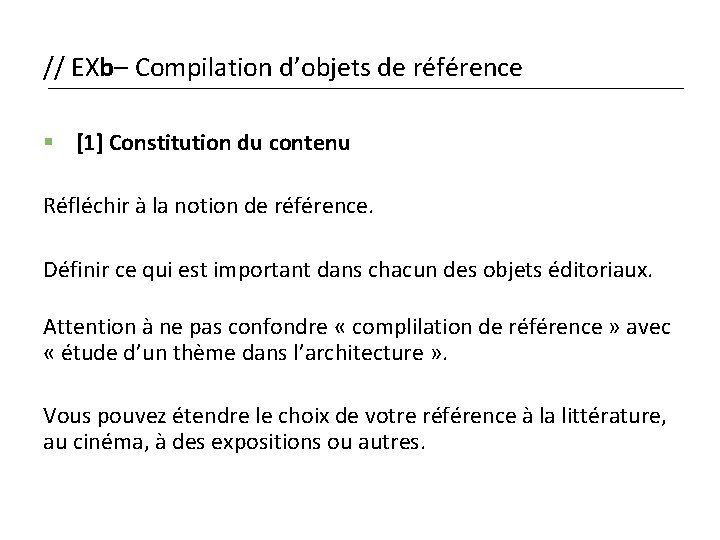 // EXb– Compilation d'objets de référence

• [1] Constitution du contenu

Réfléchir à la notion de référence.

Définir ce qui est important dans chacun des objets éditoriaux.

Attention à ne pas confondre « complilation de référence » avec « étude d'un thème dans l'architecture ».

Vous pouvez étendre le choix de votre référence à la littérature, au cinéma, à des expositions ou autres.